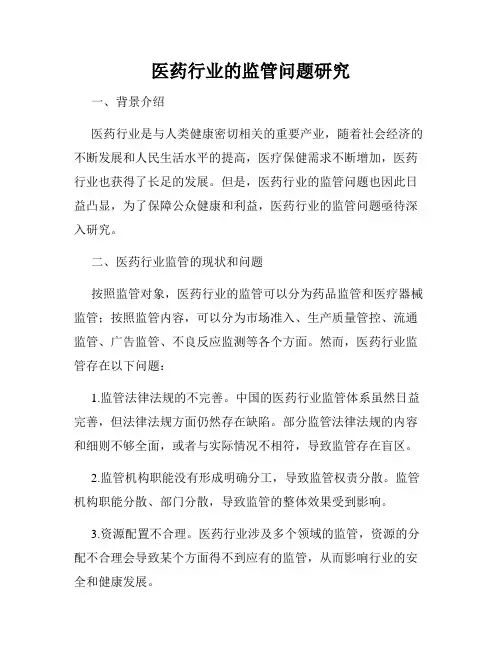 医药行业的监管问题研究

一、背景介绍

医药行业是与人类健康密切相关的重要产业，随着社会经济的不断发展和人民生活水平的提高，医疗保健需求不断增加，医药行业也获得了长足的发展。但是，医药行业的监管问题也因此日益凸显，为了保障公众健康和利益，医药行业的监管问题亟待深入研究。

二、医药行业监管的现状和问题

按照监管对象，医药行业的监管可以分为药品监管和医疗器械监管；按照监管内容，可以分为市场准入、生产质量管控、流通监管、广告监管、不良反应监测等各个方面。然而，医药行业监管存在以下问题：

1.监管法律法规的不完善。中国的医药行业监管体系虽然日益完善，但法律法规方面仍然存在缺陷。部分监管法律法规的内容和细则不够全面，或者与实际情况不相符，导致监管存在盲区。

2.监管机构职能没有形成明确分工，导致监管权责分散。监管机构职能分散、部门分散，导致监管的整体效果受到影响。

3.资源配置不合理。医药行业涉及多个领域的监管，资源的分配不合理会导致某个方面得不到应有的监管，从而影响行业的安全和健康发展。